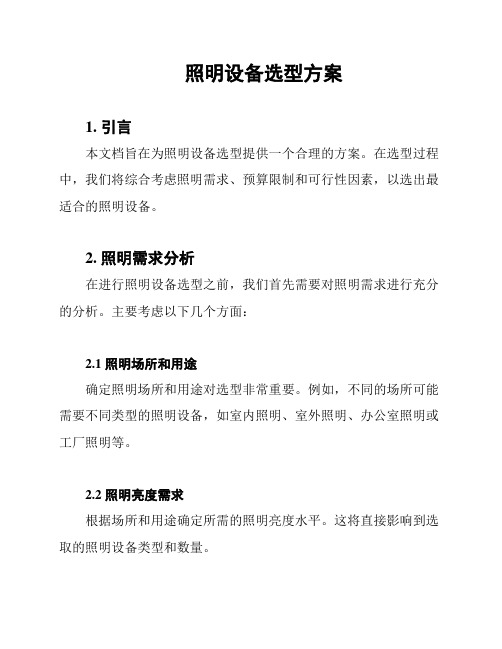 照明设备选型方案

1. 引言

本文档旨在为照明设备选型提供一个合理的方案。在选型过程中，我们将综合考虑照明需求、预算限制和可行性因素，以选出最适合的照明设备。

2. 照明需求分析

在进行照明设备选型之前，我们首先需要对照明需求进行充分的分析。主要考虑以下几个方面：

2.1 照明场所和用途

确定照明场所和用途对选型非常重要。例如，不同的场所可能需要不同类型的照明设备，如室内照明、室外照明、办公室照明或工厂照明等。

2.2 照明亮度需求

根据场所和用途确定所需的照明亮度水平。这将直接影响到选取的照明设备类型和数量。